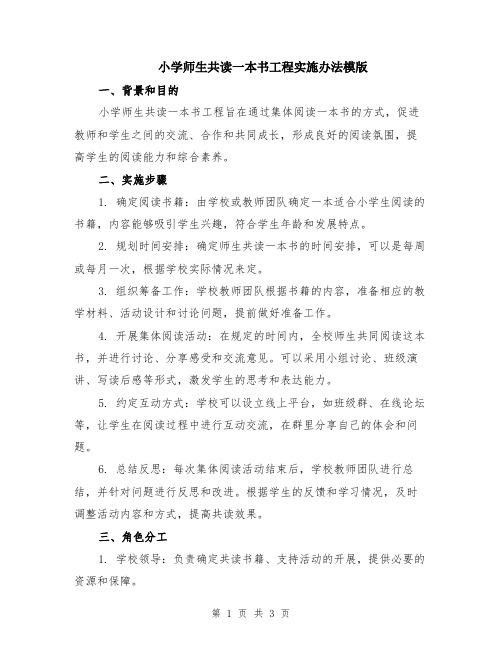 小学师生共读一本书工程实施办法模版

一、背景和目的

小学师生共读一本书工程旨在通过集体阅读一本书的方式，促进教师和学生之间的交流、合作和共同成长，形成良好的阅读氛围，提高学生的阅读能力和综合素养。

二、实施步骤

1. 确定阅读书籍：由学校或教师团队确定一本适合小学生阅读的书籍，内容能够吸引学生兴趣，符合学生年龄和发展特点。

2. 规划时间安排：确定师生共读一本书的时间安排，可以是每周或每月一次，根据学校实际情况来定。

3. 组织筹备工作：学校教师团队根据书籍的内容，准备相应的教学材料、活动设计和讨论问题，提前做好准备工作。

4. 开展集体阅读活动：在规定的时间内，全校师生共同阅读这本书，并进行讨论、分享感受和交流意见。可以采用小组讨论、班级演讲、写读后感等形式，激发学生的思考和表达能力。

5. 约定互动方式：学校可以设立线上平台，如班级群、在线论坛等，让学生在阅读过程中进行互动交流，在群里分享自己的体会和问题。

6. 总结反思：每次集体阅读活动结束后，学校教师团队进行总结，并针对问题进行反思和改进。根据学生的反馈和学习情况，及时调整活动内容和方式，提高共读效果。

三、角色分工

1. 学校领导：负责确定共读书籍、支持活动的开展，提供必要的资源和保障。

第 1 页 共 3 页